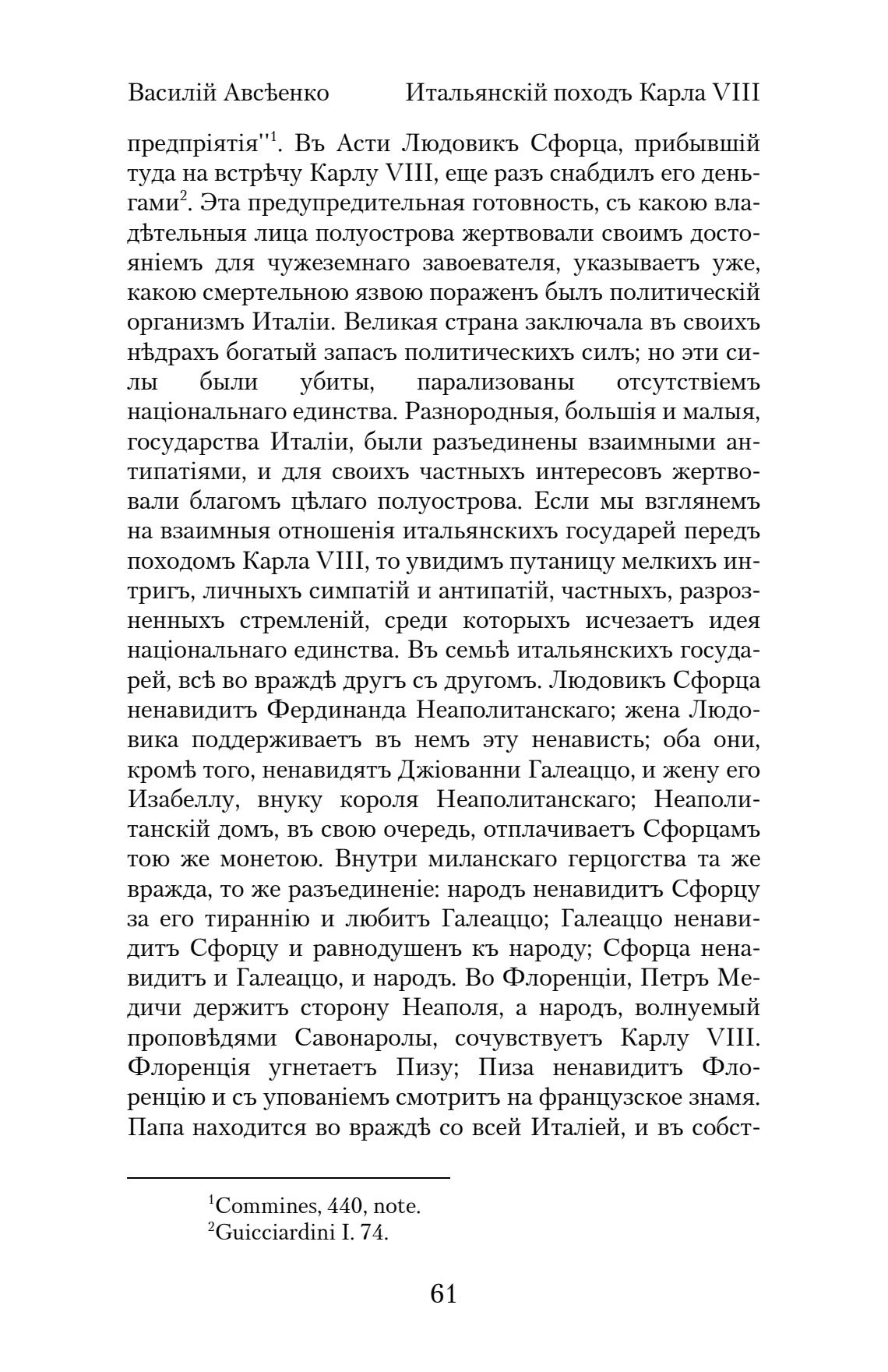 Василій Авсѣенко Итальянскій походъ Карла VIII

предпріятія"$^1$. Въ Асти Людовикъ Сфорца, прибывшій туда на встрѣчу Карлу VIII, еще разъ снабдилъ его деньгами$^2$. Эта предупредительная готовность, съ какою владѣтельныя лица полуострова жертвовали своимъ достояніемъ для чужеземнаго завоевателя, указываетъ уже, какою смертельною язвою пораженъ былъ политическій организмъ Италіи. Великая страна заключала въ своихъ нѣдрахъ богатый запасъ политическихъ силъ; но эти силы были убиты, парализованы отсутствіемъ національнаго единства. Разнородныя, большія и малыя, государства Италіи, были разъединены взаимными антипатіями, и для своихъ частныхъ интересовъ жертвовали благомъ цѣлаго полуострова. Если мы взглянемъ на взаимныя отношенія итальянскихъ государей передъ походомъ Карла VIII, то увидимъ путаницу мелкихъ интригъ, личныхъ симпатій и антипатій, частныхъ, разрозненныхъ стремленій, среди которыхъ исчезаетъ идея національнаго единства. Въ семьѣ итальянскихъ государей, всѣ во враждѣ другъ съ другомъ. Людовикъ Сфорца ненавидитъ Фердинанда Неаполитанскаго; жена Людовика поддерживаетъ въ немъ эту ненависть; оба они, кромѣ того, ненавидятъ Джіованни Галеаццо, и жену его Изабеллу, внуку короля Неаполитанскаго; Неаполитанскій домъ, въ свою очередь, отплачиваетъ Сфорцамъ тою же монетою. Внутри миланскаго герцогства та же вражда, то же разъединеніе: народъ ненавидитъ Сфорцу за его тираннію и любитъ Галеаццо; Галеаццо ненавидитъ Сфорцу и равнодушенъ къ народу; Сфорца ненавидитъ и Галеаццо, и народъ. Во Флоренціи, Петръ Медичи держитъ сторону Неаполя, а народъ, волнуемый проповѣдями Савонаролы, сочувствуетъ Карлу VIII. Флоренція угнетаетъ Пизу; Пиза ненавидитъ Флоренцію и съ упованіемъ смотритъ на французское знамя. Папа находится во враждѣ со всей Италіей, и въ собст-

$^1$Commines, 440, note.
$^2$Guicciardini I. 74.

61